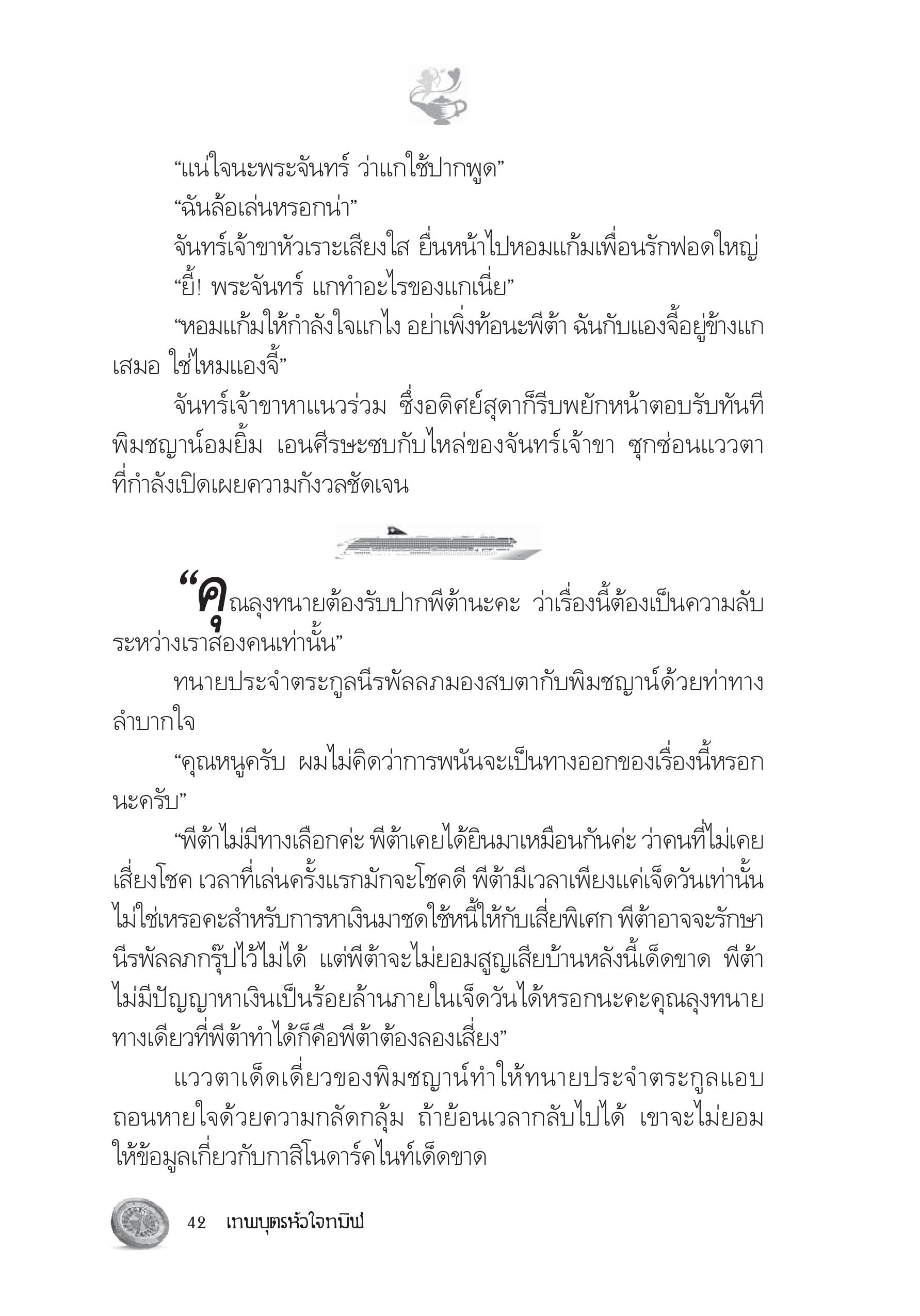 “แน่ใจนะพระจันทร์ ว่าแกใช้ปากพูด”

“ฉันล้อเล่นหรอกน่า”

จันทร์เจ้าขาหัวเราะเสียงใส ยื่นหน้าไปหอมแก้มเพื่อนรักฟอดใหญ่

“ยี้! พระจันทร์ แกทำอะไรของแกเนี่ย”

“หอมแก้มให้กำลังใจแกไง อย่าเพิ่งท้อนะพีต้า ฉันกับแองจี้อยู่ข้างแกเสมอ ใช่ไหมแองจี้”

จันทร์เจ้าขาหาแนวร่วม ซึ่งอดิศย์สุดาก็รีบพยักหน้าตอบรับทันที พิมชญาน์อมยิ้ม เอนศีรษะซบกับไหล่ของจันทร์เจ้าขา ซุกซ่อนแววตาที่กำลังเปิดเผยความกังวลชัดเจน

“คุณลุงทนายต้องรับปากพีต้านะคะ ว่าเรื่องนี้ต้องเป็นความลับระหว่างเราสองคนเท่านั้น”

ทนายประจำตระกูลนีรพัลลภมองสบตากับพิมชญาน์ด้วยท่าทางลำบากใจ

“คุณหนูครับ ผมไม่คิดว่าการพนันจะเป็นทางออกของเรื่องนี้หรอกนะครับ”

“พีต้าไม่มีทางเลือกค่ะ พีต้าเคยได้ยินมาเหมือนกันค่ะ ว่าคนที่ไม่เคยเสี่ยงโชค เวลาที่เล่นครั้งแรกมักจะโชคดี พีต้ามีเวลาเพียงแค่เจ็ดวันเท่านั้น ไม่ใช่เหรอคะสำหรับการหาเงินมาชดใช้หนี้ให้กับเสี่ยพิเศก พีต้าอาจจะรักษานีรพัลลภกรุ๊ปไว้ไม่ได้ แต่พีต้าจะไม่ยอมสูญเสียบ้านหลังนี้เด็ดขาด พีต้าไม่มีปัญญาหาเงินเป็นร้อยล้านภายในเจ็ดวันได้หรอกนะคะคุณลุงทนาย ทางเดียวที่พีต้าทำได้ก็คือพีต้าต้องลองเสี่ยง”

แววตาเด็ดเดี่ยวของพิมชญาน์ทำให้ทนายประจำตระกูลแอบถอนหายใจด้วยความกลัดกลุ้ม ถ้าย้อนเวลากลับไปได้ เขาจะไม่ยอมให้ข้อมูลเกี่ยวกับกาสิโนดาร์คไนท์เด็ดขาด

42 เทพบุตรหัวใจทมิฬ